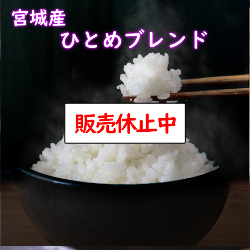 宮城産
ひとめブレンド

販売休止中